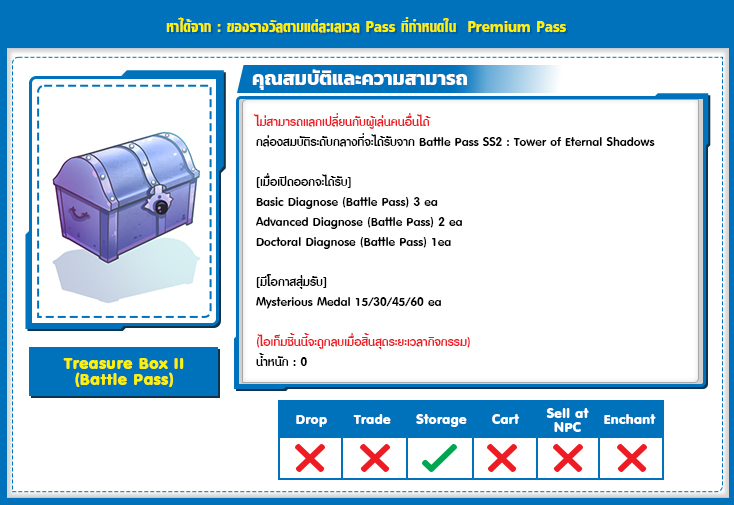 หาได้จาก : ของรางวัลตามแต่ละเลเวล Pass ที่กำหนดใน Premium Pass

Treasure Box II
(Battle Pass)

คุณสมบัติและความสามารถ

ไม่สามารถแลกเปลี่ยนกับผู้เล่นคนอื่นได้
กล่องสมบัติระดับกลางที่จะได้รับจาก Battle Pass SS2 : Tower of Eternal Shadows

[เมื่อเปิดออกจะได้รับ]
Basic Diagnose (Battle Pass) 3 ea
Advanced Diagnose (Battle Pass) 2 ea
Doctoral Diagnose (Battle Pass) 1ea

[มีโอกาสสุ่มรับ]
Mysterious Medal 15/30/45/60 ea

(ไอเท็มชิ้นนี้จะถูกลบเมื่อสิ้นสุดระยะเวลากิจกรรม)
น้ำหนัก : 0

| Drop | Trade | Storage | Cart | Sell at NPC | Enchant |
|---|---|---|---|---|---|
| ✗ | ✗ | ✓ | ✗ | ✗ | ✗ |